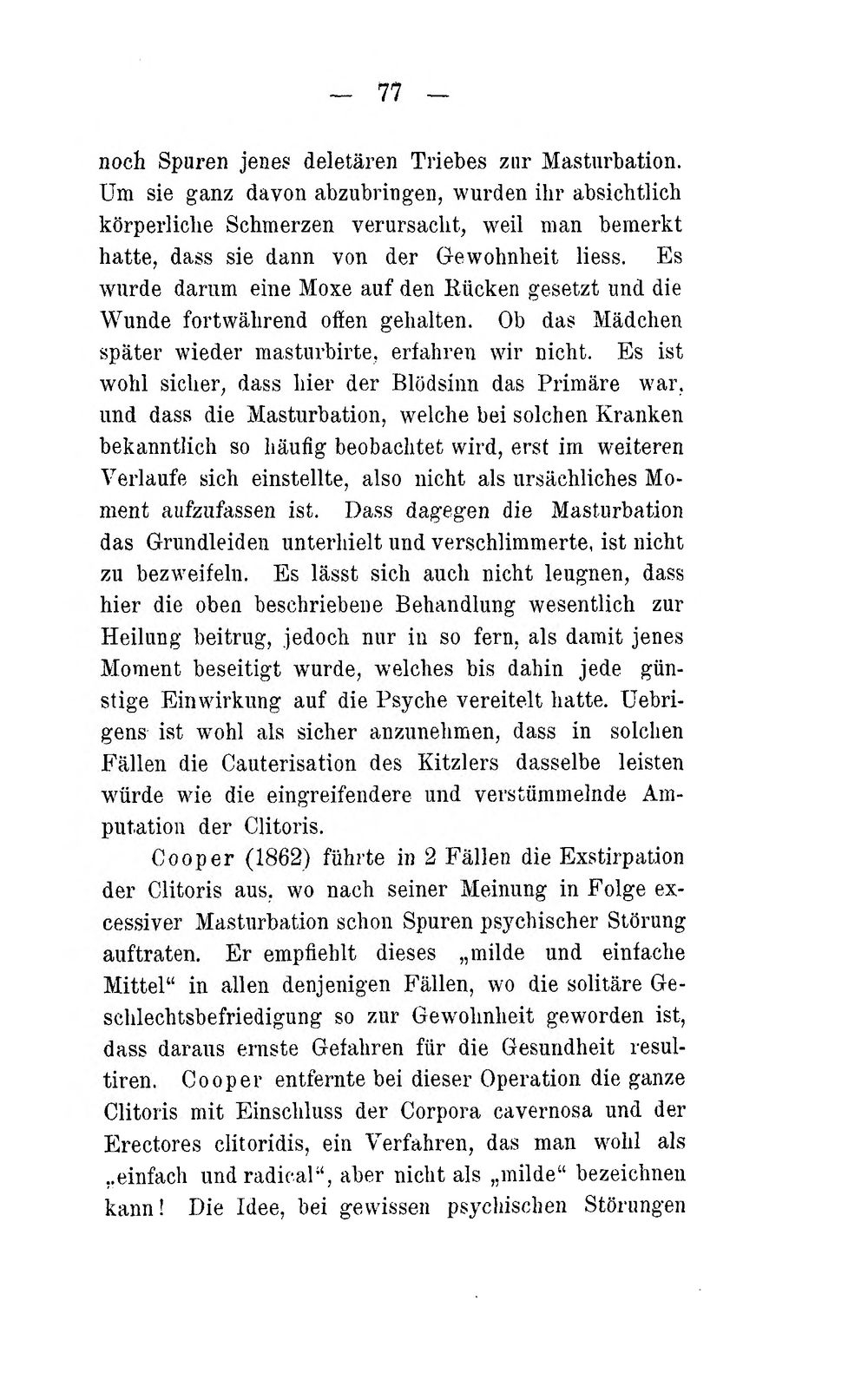 — 77 —

noch Spuren jenes deletären Triebes zur Masturbation. Um sie ganz davon abzubringen, wurden ihr absichtlich körperliche Schmerzen verursacht, weil man bemerkt hatte, dass sie dann von der Gewohnheit liess. Es wurde darum eine Moxe auf den Rücken gesetzt und die Wunde fortwährend offen gehalten. Ob das Mädchen später wieder masturbirte, erfahren wir nicht. Es ist wohl sicher, dass hier der Blödsinn das Primäre war, und dass die Masturbation, welche bei solchen Kranken bekanntlich so häufig beobachtet wird, erst im weiteren Verlaufe sich einstellte, also nicht als ursächliches Moment aufzufassen ist. Dass dagegen die Masturbation das Grundleiden unterhielt und verschlimmerte, ist nicht zu bezweifeln. Es lässt sich auch nicht leugnen, dass hier die oben beschriebene Behandlung wesentlich zur Heilung beitrug, jedoch nur in so fern, als damit jenes Moment beseitigt wurde, welches bis dahin jede günstige Einwirkung auf die Psyche vereitelt hatte. Uebrigens ist wohl als sicher anzunehmen, dass in solchen Fällen die Cauterisation des Kitzlers dasselbe leisten würde wie die eingreifendere und verstümmelnde Amputation der Clitoris.

Cooper (1862) führte in 2 Fällen die Exstirpation der Clitoris aus, wo nach seiner Meinung in Folge excessiver Masturbation schon Spuren psychischer Störung auftraten. Er empfiehlt dieses „milde und einfache Mittel“ in allen denjenigen Fällen, wo die solitäre Geschlechtsbefriedigung so zur Gewohnheit geworden ist, dass daraus ernste Gefahren für die Gesundheit resultiren. Cooper entfernte bei dieser Operation die ganze Clitoris mit Einschluss der Corpora cavernosa und der Erectores clitoridis, ein Verfahren, das man wohl als „einfach und radical“, aber nicht als „milde“ bezeichnen kann! Die Idee, bei gewissen psychischen Störungen